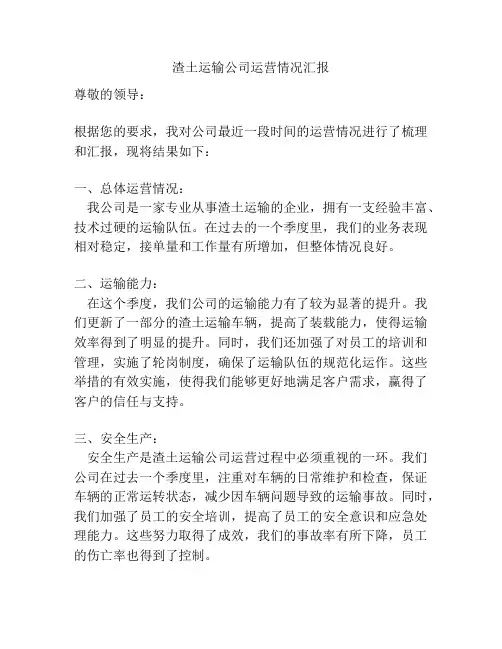 渣土运输公司运营情况汇报

尊敬的领导：

根据您的要求，我对公司最近一段时间的运营情况进行了梳理和汇报，现将结果如下：

一、总体运营情况：
我公司是一家专业从事渣土运输的企业，拥有一支经验丰富、技术过硬的运输队伍。在过去的一个季度里，我们的业务表现相对稳定，接单量和工作量有所增加，但整体情况良好。

二、运输能力：
在这个季度，我们公司的运输能力有了较为显著的提升。我们更新了一部分的渣土运输车辆，提高了装载能力，使得运输效率得到了明显的提升。同时，我们还加强了对员工的培训和管理，实施了轮岗制度，确保了运输队伍的规范化运作。这些举措的有效实施，使得我们能够更好地满足客户需求，赢得了客户的信任与支持。

三、安全生产：
安全生产是渣土运输公司运营过程中必须重视的一环。我们公司在过去一个季度里，注重对车辆的日常维护和检查，保证车辆的正常运转状态，减少因车辆问题导致的运输事故。同时，我们加强了员工的安全培训，提高了员工的安全意识和应急处理能力。这些努力取得了成效，我们的事故率有所下降，员工的伤亡率也得到了控制。